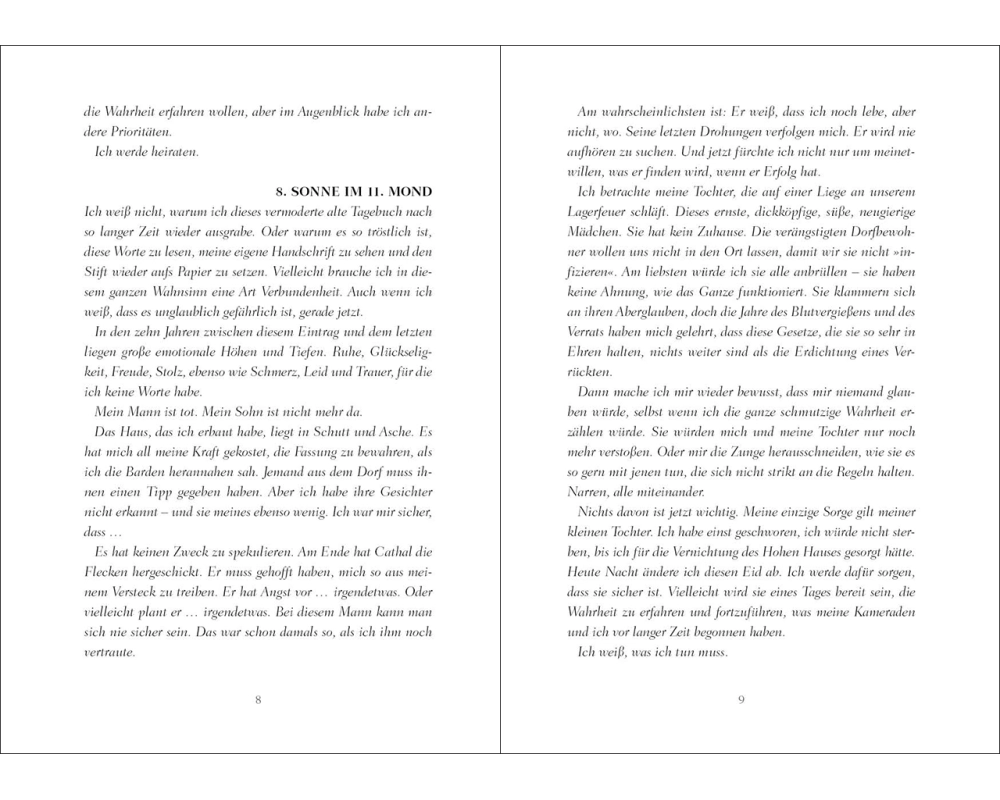 die Wahrheit erfahren wollen, aber im Augenblick habe ich andere Prioritäten.
Ich werde heiraten.

8. SONNE IM 11. MOND

Ich weiß nicht, warum ich dieses vermoderte alte Tagebuch nach so langer Zeit wieder ausgrabe. Oder warum es so tröstlich ist, diese Worte zu lesen, meine eigene Handschrift zu sehen und den Stift wieder aufs Papier zu setzen. Vielleicht brauche ich in diesem ganzen Wahnsinn eine Art Verbundenheit. Auch wenn ich weiß, dass es unglaublich gefährlich ist, gerade jetzt.
In den zehn Jahren zwischen diesem Eintrag und dem letzten liegen große emotionale Höhen und Tiefen. Ruhe, Glückseligkeit, Freude, Stolz, ebenso wie Schmerz, Leid und Trauer, für die ich keine Worte habe.
Mein Mann ist tot. Mein Sohn ist nicht mehr da.
Das Haus, das ich erbaut habe, liegt in Schutt und Asche. Es hat mich all meine Kraft gekostet, die Fassung zu bewahren, als ich die Barden herannahen sah. Jemand aus dem Dorf muss ihnen einen Tipp gegeben haben. Aber ich habe ihre Gesichter nicht erkannt – und sie meines ebenso wenig. Ich war mir sicher, dass …
Es hat keinen Zweck zu spekulieren. Am Ende hat Cathal die Flecken hergeschickt. Er muss gehofft haben, mich so aus meinem Versteck zu treiben. Er hat Angst vor … irgendetwas. Oder vielleicht plant er … irgendetwas. Bei diesem Mann kann man sich nie sicher sein. Das war schon damals so, als ich ihm noch vertraute.

8

Am wahrscheinlichsten ist: Er weiß, dass ich noch lebe, aber nicht, wo. Seine letzten Drohungen verfolgen mich. Er wird nie aufhören zu suchen. Und jetzt fürchte ich nicht nur um meinetwillen, was er finden wird, wenn er Erfolg hat.
Ich betrachte meine Tochter, die auf einer Liege an unserem Lagerfeuer schläft. Dieses ernste, dickköpfige, süße, neugierige Mädchen. Sie hat kein Zuhause. Die verängstigten Dorfbewohner wollen uns nicht in den Ort lassen, damit wir sie nicht »infizieren«. Am liebsten würde ich sie alle anbrüllen – sie haben keine Ahnung, wie das Ganze funktioniert. Sie klammern sich an ihren Aberglauben, doch die Jahre des Blutvergießens und des Verrats haben mich gelehrt, dass diese Gesetze, die sie so sehr in Ehren halten, nichts weiter sind als die Erdichtung eines Verrückten.
Dann mache ich mir wieder bewusst, dass mir niemand glauben würde, selbst wenn ich die ganze schmutzige Wahrheit erzählen würde. Sie würden mich und meine Tochter nur noch mehr verstoßen. Oder mir die Zunge herausschneiden, wie sie es so gern mit jenen tun, die sich nicht strikt an die Regeln halten. Narren, alle miteinander.
Nichts davon ist jetzt wichtig. Meine einzige Sorge gilt meiner kleinen Tochter. Ich habe einst geschworen, ich würde nicht sterben, bis ich für die Vernichtung des Hohen Hauses gesorgt hätte. Heute Nacht ändere ich diesen Eid ab. Ich werde dafür sorgen, dass sie sicher ist. Vielleicht wird sie eines Tages bereit sein, die Wahrheit zu erfahren und fortzuführen, was meine Kameraden und ich vor langer Zeit begonnen haben.
Ich weiß, was ich tun muss.

9